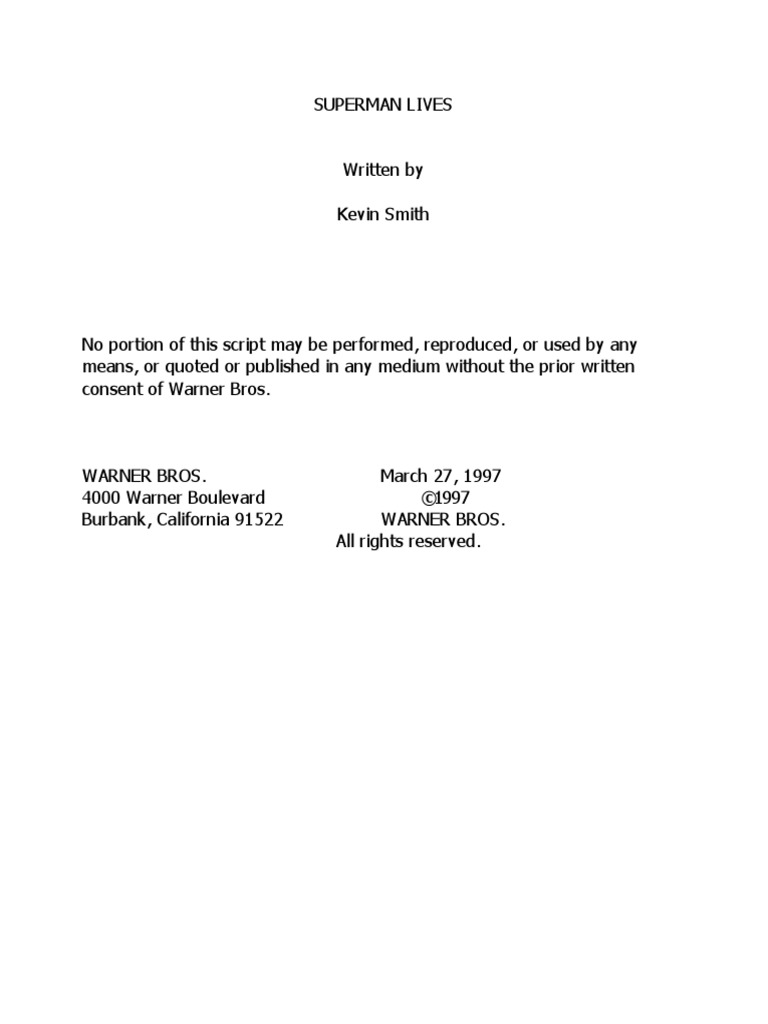 SUPERMAN LIVES

Written by

Kevin Smith

No portion of this script may be performed, reproduced, or used by any means, or quoted or published in any medium without the prior written consent of Warner Bros.

WARNER BROS.
4000 Warner Boulevard
Burbank, California 91522

March 27, 1997
©1997
WARNER BROS.
All rights reserved.